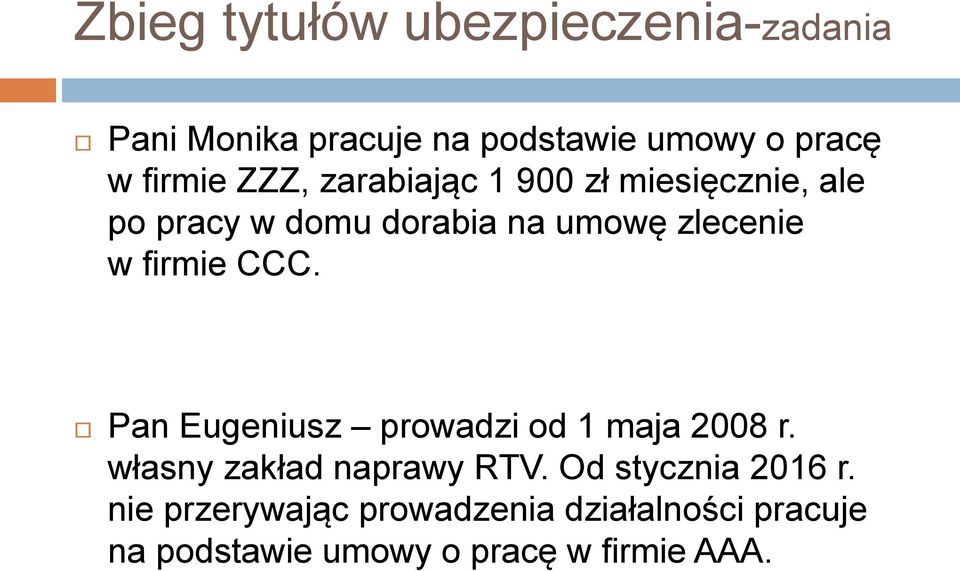 Zbieg tytułów ubezpieczenia-zadania

Pani Monika pracuje na podstawie umowy o pracę w firmie ZZZ, zarabiając 1 900 zł miesięcznie, ale po pracy w domu dorabia na umowę zlecenie w firmie CCC.

Pan Eugeniusz – prowadzi od 1 maja 2008 r. własny zakład naprawy RTV. Od stycznia 2016 r. nie przerywając prowadzenia działalności pracuje na podstawie umowy o pracę w firmie AAA.